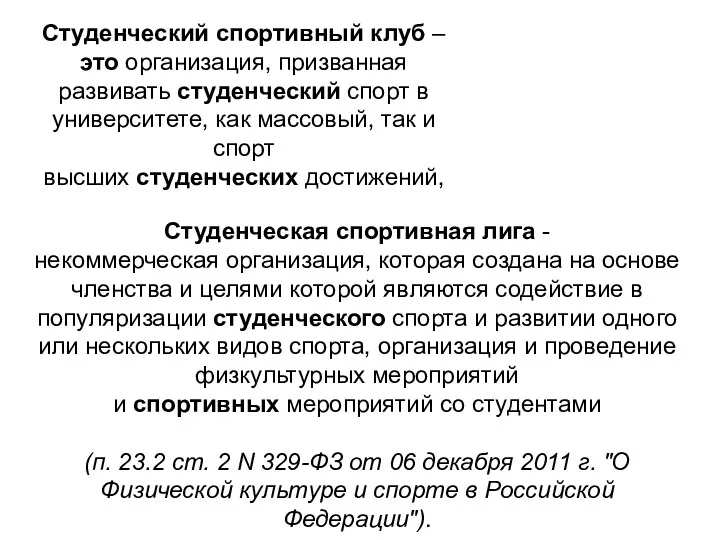 Студенческий спортивный клуб – это организация, призванная развивать студенческий спорт в университете, как массовый, так и спорт высших студенческих достижений,

Студенческая спортивная лига - некоммерческая организация, которая создана на основе членства и целями которой являются содействие в популяризации студенческого спорта и развитии одного или нескольких видов спорта, организация и проведение физкультурных мероприятий и спортивных мероприятий со студентами

(п. 23.2 ст. 2 N 329-ФЗ от 06 декабря 2011 г. "О Физической культуре и спорте в Российской Федерации").